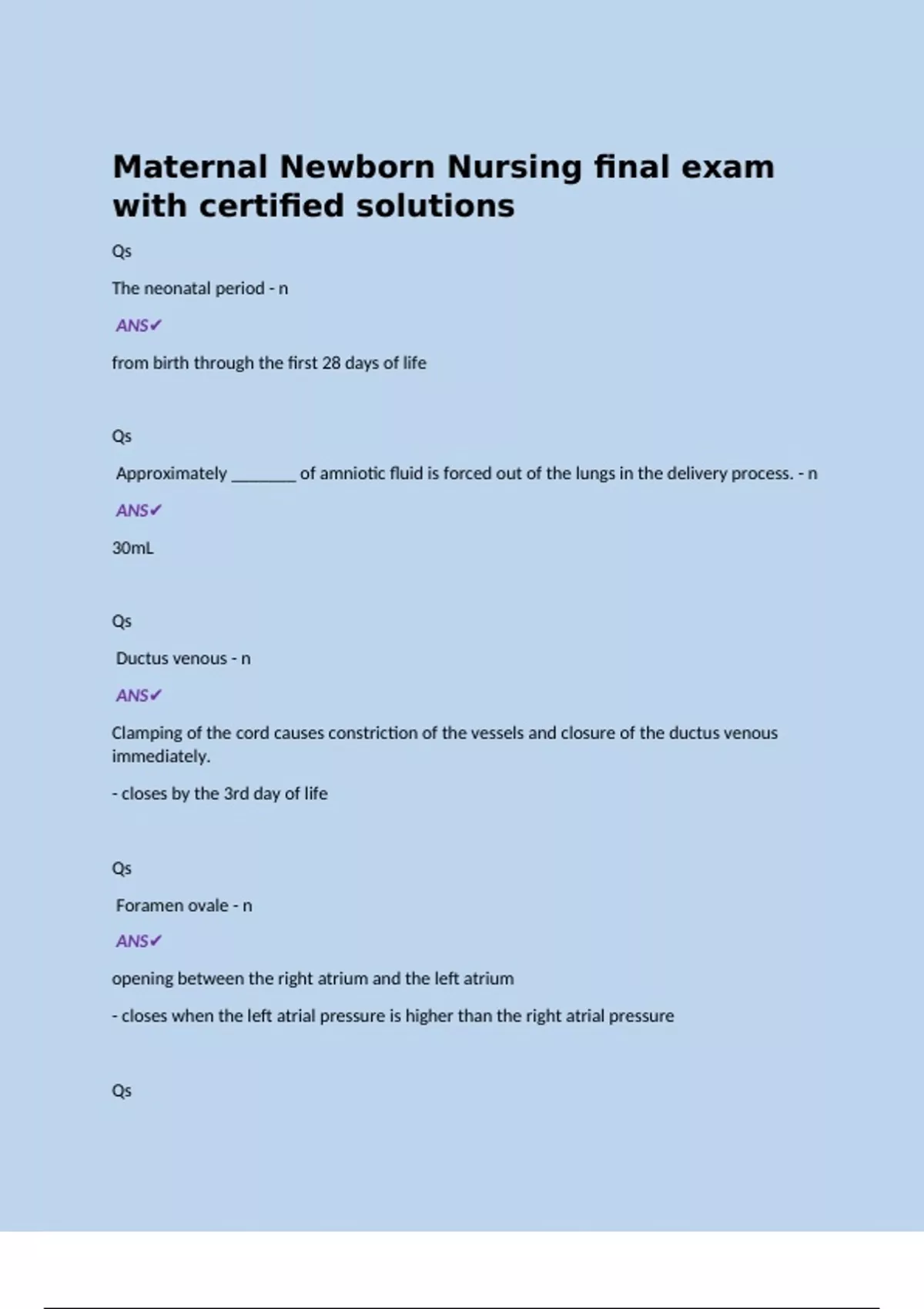 Maternal Newborn Nursing final exam with certified solutions

Qs

The neonatal period - n

ANS✔

from birth through the first 28 days of life

Qs

Approximately _______ of amniotic fluid is forced out of the lungs in the delivery process. - n

ANS✔

30mL

Qs

Ductus venous - n

ANS✔

Clamping of the cord causes constriction of the vessels and closure of the ductus venous immediately.

- closes by the 3rd day of life

Qs

Foramen ovale - n

ANS✔

opening between the right atrium and the left atrium

- closes when the left atrial pressure is higher than the right atrial pressure

Qs